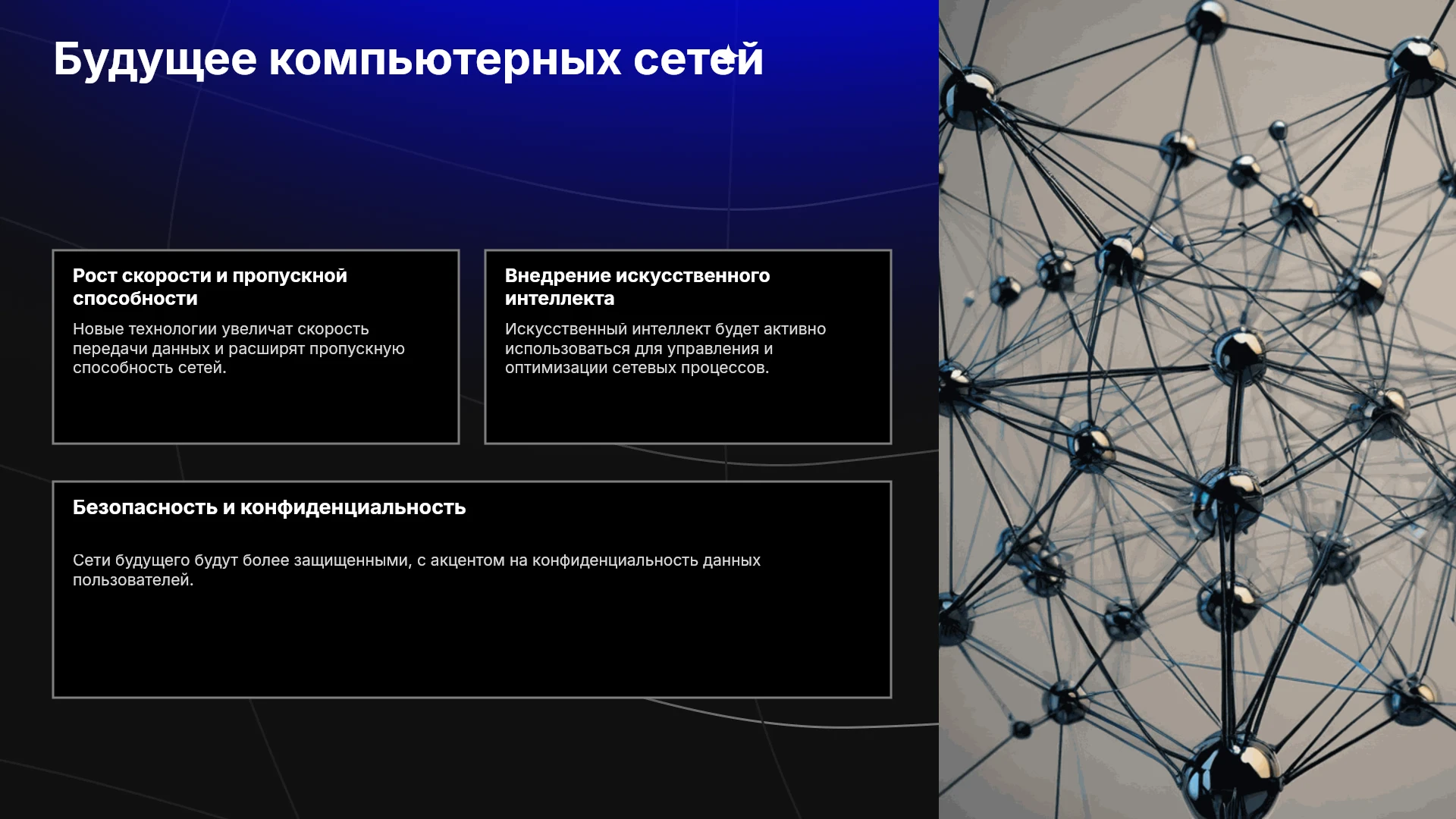 Будущее компьютерных сетей

Рост скорости и пропускной способности

Новые технологии увеличат скорость передачи данных и расширят пропускную способность сетей.

Внедрение искусственного интеллекта

Искусственный интеллект будет активно использоваться для управления и оптимизации сетевых процессов.

Безопасность и конфиденциальность

Сети будущего будут более защищенными, с акцентом на конфиденциальность данных пользователей.